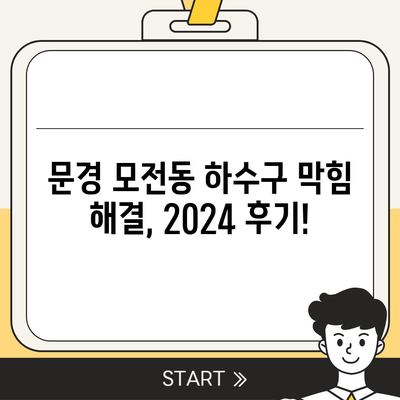 문경 모전동 하수구 막힘 해결, 2024 후기!

START »